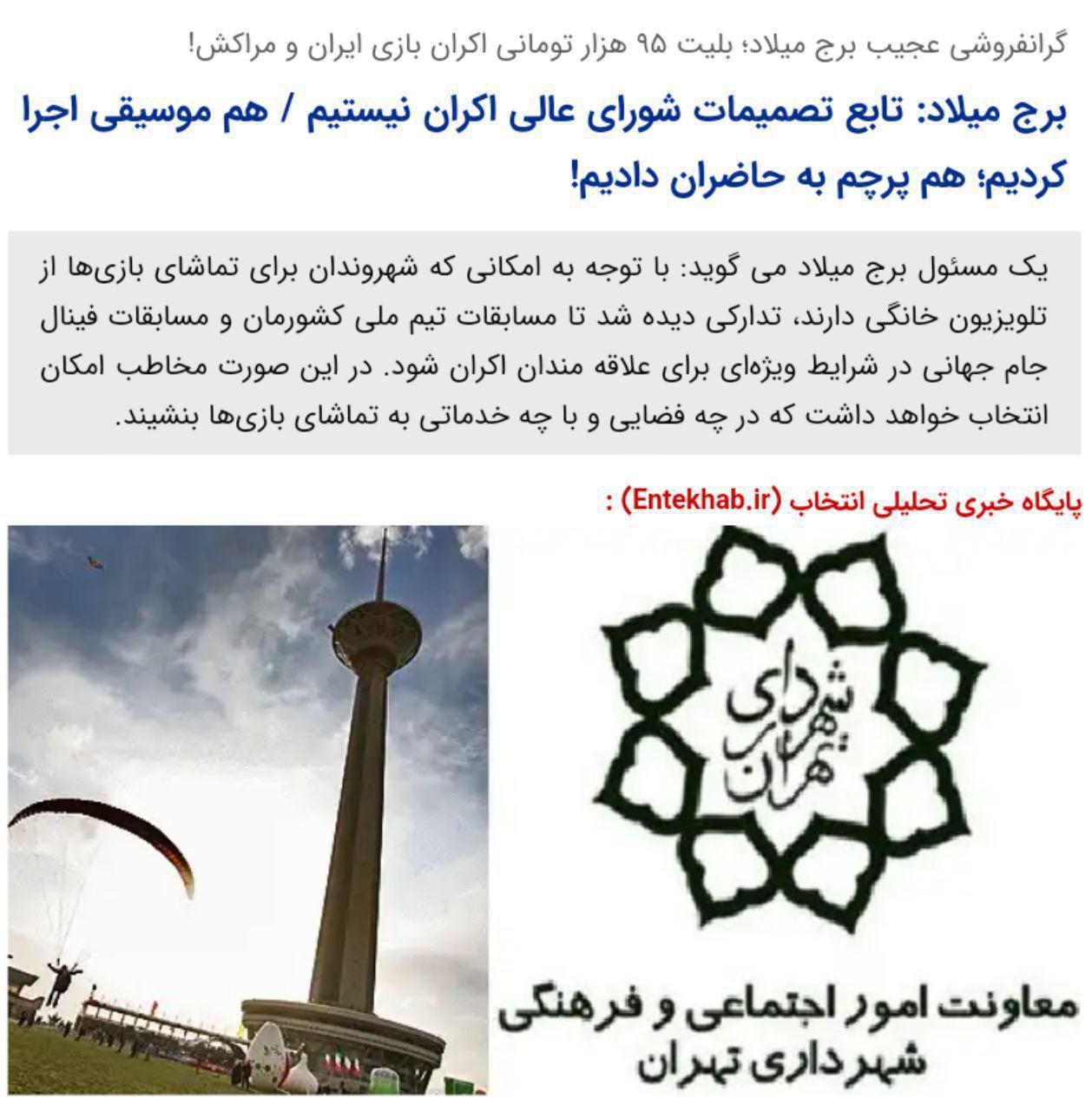 گرانفروشی عجیب برج میلاد؛ بلیت ۹۵ هزار تومانی اکران بازی ایران و مراکش!

برج میلاد: تابع تصمیمات شورای عالی اکران نیستیم / هم موسیقی اجرا کردیم؛ هم پرچم به حاضران دادیم!

یک مسئول برج میلاد می گوید: با توجه به امکانی که شهروندان برای تماشای بازی‌ها از تلویزیون خانگی دارند، تدارکی دیده شد تا مسابقات تیم ملی کشورمان و مسابقات فینال جام جهانی در شرایط ویژه‌ای برای علاقه مندان اکران شود. در این صورت مخاطب امکان انتخاب خواهد داشت که در چه فضایی و با چه خدماتی به تماشای بازی‌ها بنشیند.

پایگاه خبری تحلیلی انتخاب (Entekhab.ir) :

شهرداری تهران

معاونت امور اجتماعی و فرهنگی شهرداری تهران